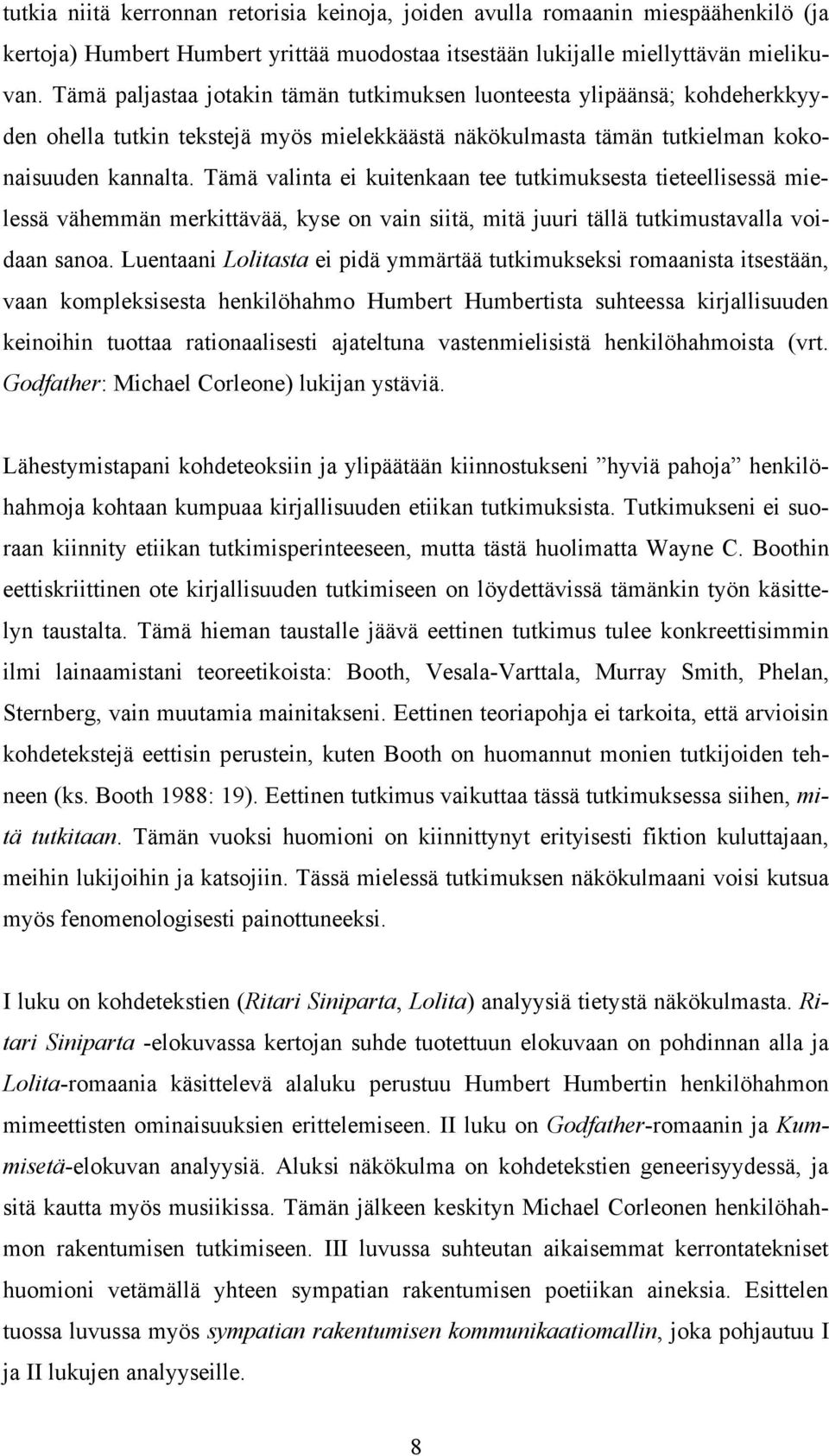 tutkia niitä kerronnan retorisia keinoja, joiden avulla romaanin miespäähenkilö (ja kertoja) Humbert Humbert yrittää muodostaa itsestään lukijalle miellyttävän mielikuvan. Tämä paljastaa jotakin tämän tutkimuksen luonteesta ylipäänsä; kohdeherkkyyden ohella tutkin tekstejä myös mielekkäästä näkökulmasta tämän tutkielman kokonaisuuden kannalta. Tämä valinta ei kuitenkaan tee tutkimuksesta tieteellisessä mielessä vähemmän merkittävää, kyse on vain siitä, mitä juuri tällä tutkimustavalla voidaan sanoa. Luentaani Lolitasta ei pidä ymmärtää tutkimukseksi romaanista itsestään, vaan kompleksisesta henkilöhahmo Humbert Humbertista suhteessa kirjallisuuden keinoihin tuottaa rationaalisesti ajateltuna vastenmielisistä henkilöhahmoista (vrt. Godfather: Michael Corleone) lukijan ystäviä.

Lähestymistapani kohdeteoksiin ja ylipäätään kiinnostukseni ”hyviä pahoja” henkilöhahmoja kohtaan kumpuaa kirjallisuuden etiikan tutkimuksista. Tutkimukseni ei suoraan kiinnity etiikan tutkimisperinteeseen, mutta tästä huolimatta Wayne C. Boothin eettiskriittinen ote kirjallisuuden tutkimiseen on löydettävissä tämänkin työn käsittelyn taustalta. Tämä hieman taustalle jäävä eettinen tutkimus tulee konkreettisimmin ilmi lainaamistani teoreetikoista: Booth, Vesala-Varttala, Murray Smith, Phelan, Sternberg, vain muutamia mainitakseni. Eettinen teoriapohja ei tarkoita, että arvioisin kohdetekstejä eettisin perustein, kuten Booth on huomannut monien tutkijoiden tehneen (ks. Booth 1988: 19). Eettinen tutkimus vaikuttaa tässä tutkimuksessa siihen, mitä tutkitaan. Tämän vuoksi huomioni on kiinnittynyt erityisesti fiktion kuluttajaan, meihin lukijoihin ja katsojiin. Tässä mielessä tutkimuksen näkökulmaani voisi kutsua myös fenomenologisesti painottuneeksi.

I luku on kohdetekstien (Ritari Siniparta, Lolita) analyysiä tietystä näkökulmasta. Ritari Siniparta -elokuvassa kertojan suhde tuotettuun elokuvaan on pohdinnan alla ja Lolita-romaania käsittelevä alaluku perustuu Humbert Humbertin henkilöhahmon mimeettisten ominaisuuksien erittelemiseen. II luku on Godfather-romaanin ja Kummisetä-elokuvan analyysiä. Aluksi näkökulma on kohdetekstien geneerisyydessä, ja sitä kautta myös musiikissa. Tämän jälkeen keskityn Michael Corleonen henkilöhahmon rakentumisen tutkimiseen. III luvussa suhteutan aikaisemmat kerrontatekniset huomioni vetämällä yhteen sympatian rakentumisen poetiikan aineksia. Esittelen tuossa luvussa myös sympatian rakentumisen kommunikaatiomallin, joka pohjautuu I ja II lukujen analyyseille.

8